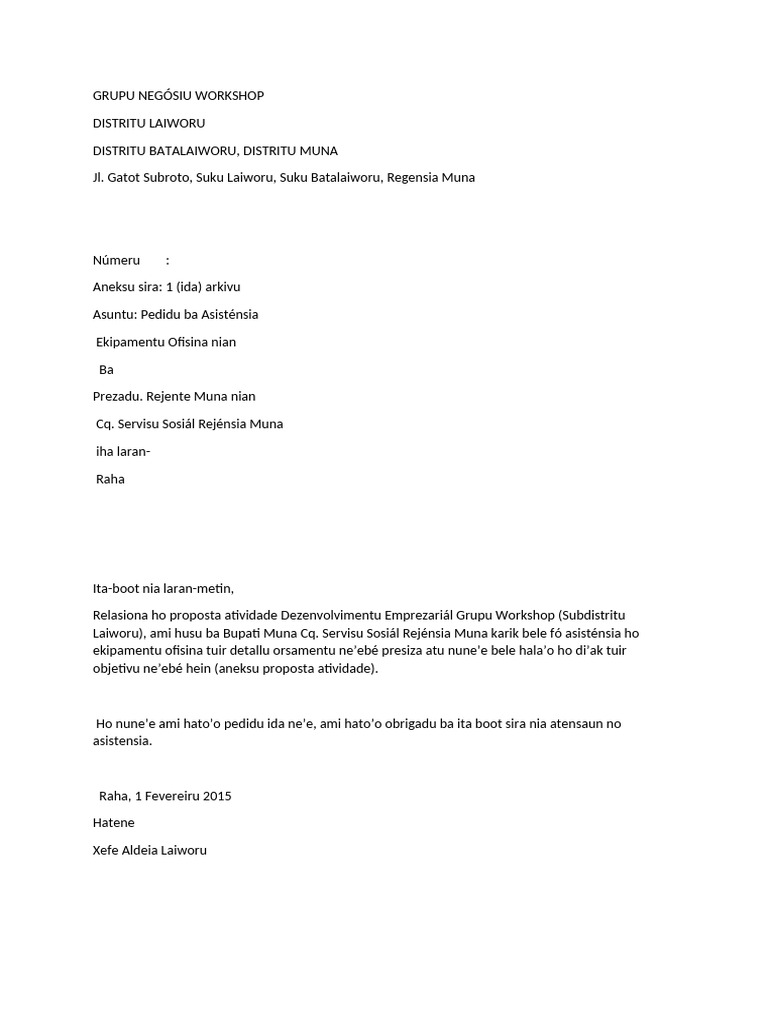 GRUPU NEGÓSIU WORKSHOP

DISTRITU LAIWORU

DISTRITU BATALAIWORU, DISTRITU MUNA

Jl. Gatot Subroto, Suku Laiworu, Suku Batalaiworu, Regensia Muna

Númeru :

Aneksu sira: 1 (ida) arkivu

Asuntu: Pedidu ba Asisténsia

Ekipamentu Ofisina nian

Ba

Prezadu. Rejente Muna nian

Cq. Servisu Sosiál Rejénsia Muna

iha laran-

Raha

Ita-boot nia laran-metin,

Relasiona ho proposta atividade Dezenvolvimentu Emprezariál Grupu Workshop (Subdistritu Laiworu), ami husu ba Bupati Muna Cq. Servisu Sosiál Rejénsia Muna karik bele fó asisténsia ho ekipamentu ofisina tuir detallu orsamentu ne'ebé presiza atu nune'e bele hala'o ho di'ak tuir objetivu ne'ebé hein (aneksu proposta atividade).

Ho nune'e ami hato'o pedidu ida ne'e, ami hato'o obrigadu ba ita boot sira nia atensaun no asistensia.

Raha, 1 Fevereiru 2015

Hatene

Xefe Aldeia Laiworu